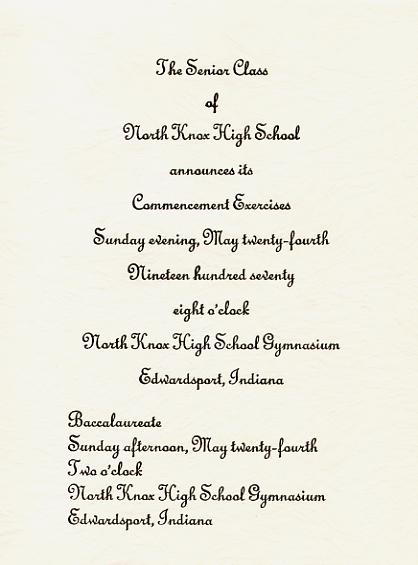 The Senior Class

of

North Knox High School

announces its

Commencement Exercises

Sunday evening, May twenty-fourth

Nineteen hundred seventy

eight o'clock

North Knox High School Gymnasium

Edwardsport, Indiana

Baccalaureate
Sunday afternoon, May twenty-fourth
Two o'clock
North Knox High School Gymnasium
Edwardsport, Indiana